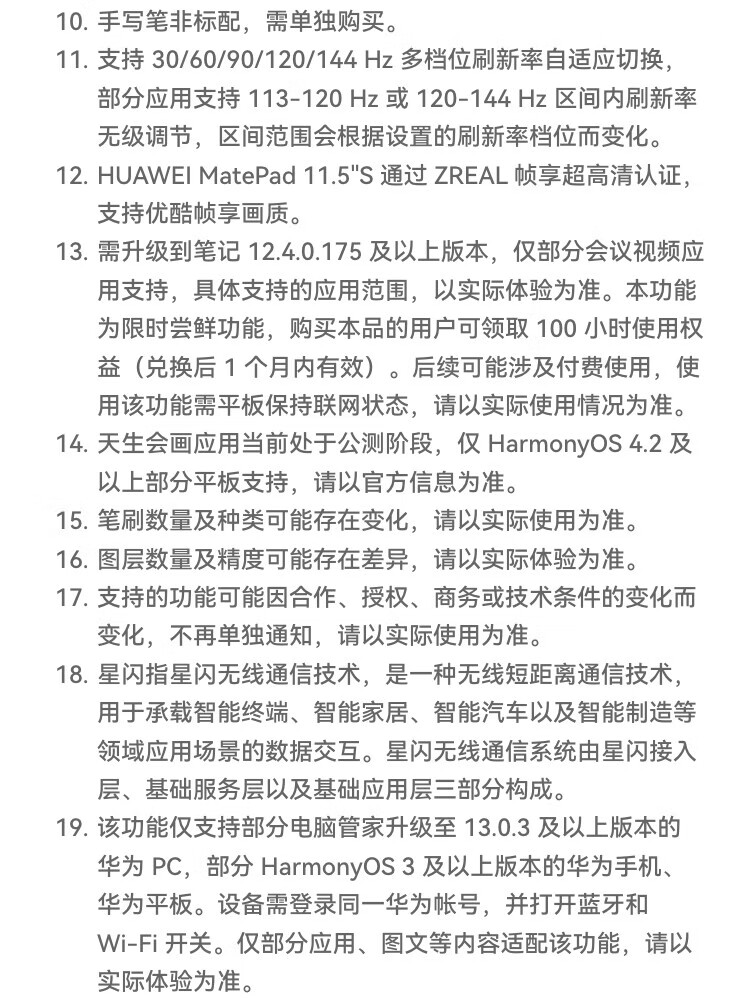 10. 手写笔非标配，需单独购买。

11. 支持 30/60/90/120/144 Hz 多档位刷新率自适应切换，部分应用支持 113-120 Hz 或 120-144 Hz 区间内刷新率无级调节，区间范围会根据设置的刷新率档位而变化。

12. HUAWEI MatePad 11.5"S 通过 ZREAL 帧享超高清认证，支持优酷帧享画质。

13. 需升级到笔记 12.4.0.175 及以上版本，仅部分会议视频应用支持，具体支持的应用范围，以实际体验为准。本功能为限时尝鲜功能，购买本品的用户可领取 100 小时使用权益（兑换后 1 个月内有效）。后续可能涉及付费使用，使用该功能需平板保持联网状态，请以实际使用情况为准。

14. 天生会画应用当前处于公测阶段，仅 HarmonyOS 4.2 及以上部分平板支持，请以官方信息为准。

15. 笔刷数量及种类可能存在变化，请以实际使用为准。

16. 图层数量及精度可能存在差异，请以实际体验为准。

17. 支持的功能可能因合作、授权、商务或技术条件的变化而变化，不再单独通知，请以实际使用为准。

18. 星闪指星闪无线通信技术，是一种无线短距离通信技术，用于承载智能终端、智能家居、智能汽车以及智能制造等领域应用场景的数据交互。星闪无线通信系统由星闪接入层、基础服务层以及基础应用层三部分构成。

19. 该功能仅支持部分电脑管家升级至 13.0.3 及以上版本的华为 PC，部分 HarmonyOS 3 及以上版本的华为手机、华为平板。设备需登录同一华为帐号，并打开蓝牙和 Wi-Fi 开关。仅部分应用、图文等内容适配该功能，请以实际体验为准。